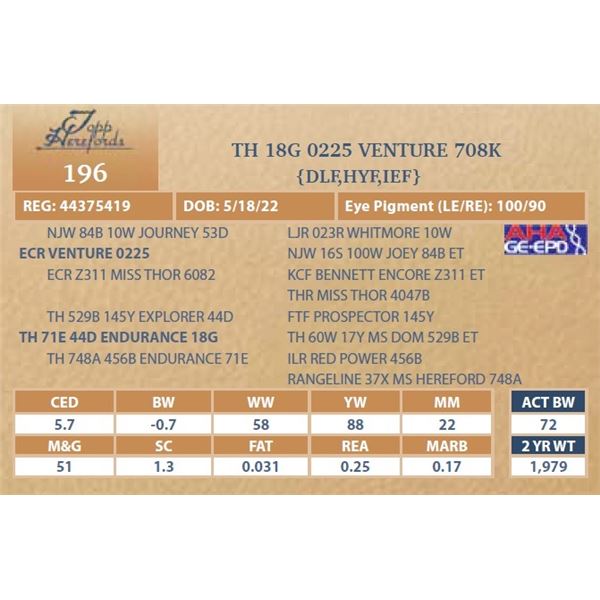 Topp Herefords

196

TH 18G 0225 VENTURE 708K
{DLF,HYF,IEF}

REG: 44375419

DOB: 5/18/22

Eye Pigment (LE/RE): 100/90

NJW 84B 10W JOURNEY 53D
ECR VENTURE 0225
ECR Z311 MISS THOR 6082

TH 529B 145Y EXPLORER 44D
TH 71E 44D ENDURANCE 18G
TH 748A 456B ENDURANCE 71E

LJR 023R WHITMORE 10W
NJW 16S 100W JOEY 84B ET
KCF BENNETT ENCORE Z311 ET
THR MISS THOR 4047B
FTF PROSPECTOR 145Y
TH 60W 17Y MS DOM 529B ET
ILR RED POWER 456B
RANGELINE 37X MS HEREFORD 748A

AHA GE-EPD

| CED | BW | WW | YW | MM |
|---|---|---|---|---|
| 5.7 | -0.7 | 58 | 88 | 22 |
| M&G | SC | FAT | REA | MARB |
| 51 | 1.3 | 0.031 | 0.25 | 0.17 |

ACT BW
72
2 YR WT
1,979